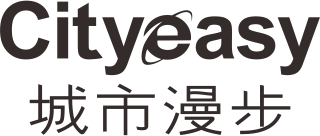 Cityeasy
城市漫步